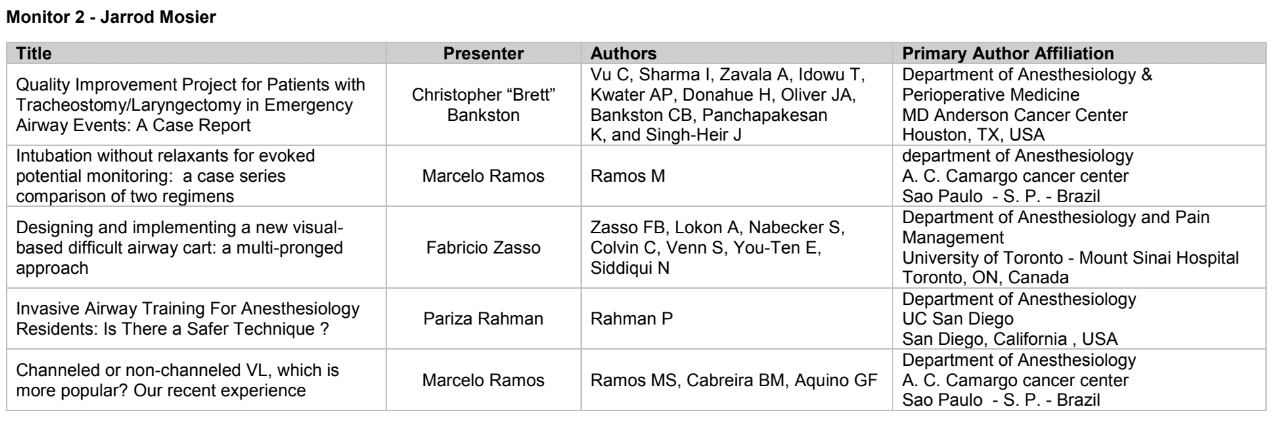 Monitor 2 - Jarrod Mosier

| Title | Presenter | Authors | Primary Author Affiliation |
|---|---|---|---|
| Quality Improvement Project for Patients with Tracheostomy/Laryngectomy in Emergency Airway Events: A Case Report | Christopher "Brett" Bankston | Vu C, Sharma I, Zavala A, Idowu T, Kwater AP, Donahue H, Oliver JA, Bankston CB, Panchapakesan K, and Singh-Heir J | Department of Anesthesiology & Perioperative Medicine MD Anderson Cancer Center Houston, TX, USA |
| Intubation without relaxants for evoked potential monitoring: a case series comparison of two regimens | Marcelo Ramos | Ramos M | department of Anesthesiology A. C. Camargo cancer center Sao Paulo - S. P. - Brazil |
| Designing and implementing a new visual-based difficult airway cart: a multi-pronged approach | Fabricio Zasso | Zasso FB, Lokon A, Nabecker S, Colvin C, Venn S, You-Ten E, Siddiqui N | Department of Anesthesiology and Pain Management University of Toronto - Mount Sinai Hospital Toronto, ON, Canada |
| Invasive Airway Training For Anesthesiology Residents: Is There a Safer Technique ? | Pariza Rahman | Rahman P | Department of Anesthesiology UC San Diego San Diego, California , USA |
| Channeled or non-channeled VL, which is more popular? Our recent experience | Marcelo Ramos | Ramos MS, Cabreira BM, Aquino GF | Department of Anesthesiology A. C. Camargo cancer center Sao Paulo - S. P. - Brazil |